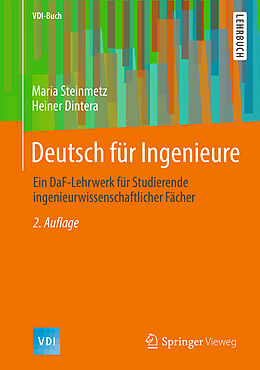 VDI-Buch

LEHRBUCH

Maria Steinmetz
Heiner Dintera

Deutsch für Ingenieure

Ein DaF-Lehrwerk für Studierende ingenieurwissenschaftlicher Fächer

2. Auflage

VDI

Springer Vieweg